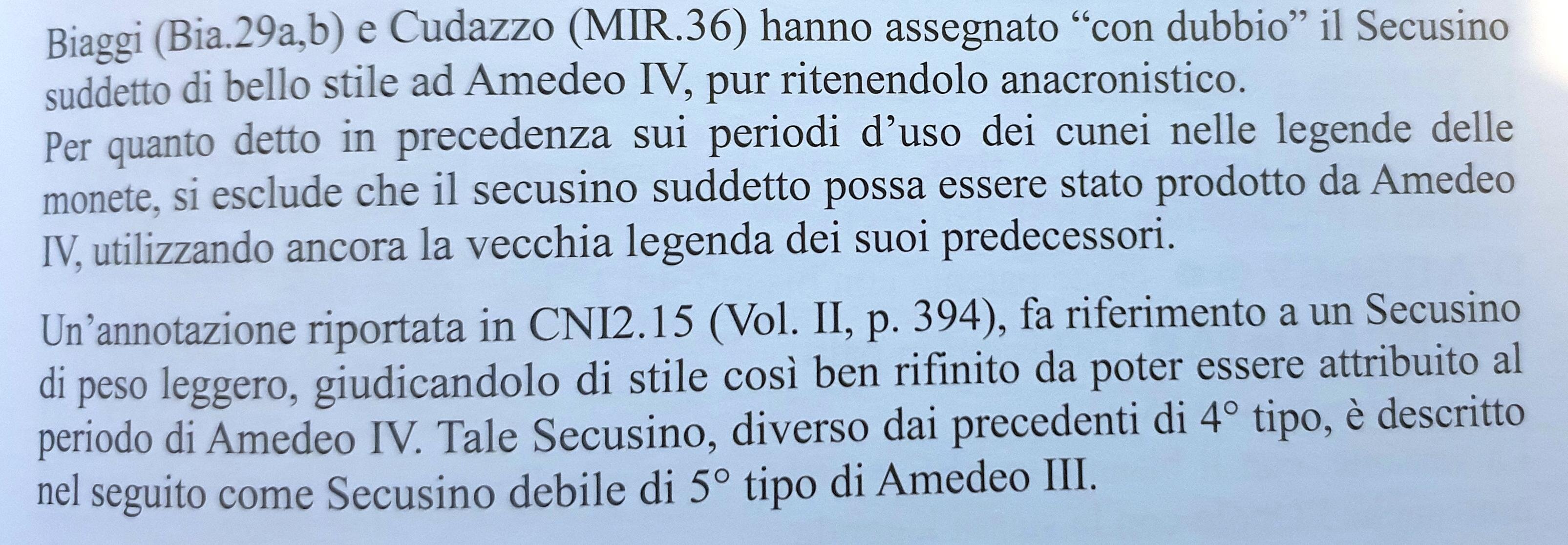 Biaggi (Bia.29a,b) e Cudazzo (MIR.36) hanno assegnato "con dubbio" il Secusino suddetto di bello stile ad Amedeo IV, pur ritenendolo anacronistico.
Per quanto detto in precedenza sui periodi d'uso dei cunei nelle legende delle monete, si esclude che il secusino suddetto possa essere stato prodotto da Amedeo IV, utilizzando ancora la vecchia legenda dei suoi predecessori.

Un'annotazione riportata in CNI2.15 (Vol. II, p. 394), fa riferimento a un Secusino di peso leggero, giudicandolo di stile così ben rifinito da poter essere attribuito al periodo di Amedeo IV. Tale Secusino, diverso dai precedenti di 4° tipo, è descritto nel seguito come Secusino debile di 5° tipo di Amedeo III.